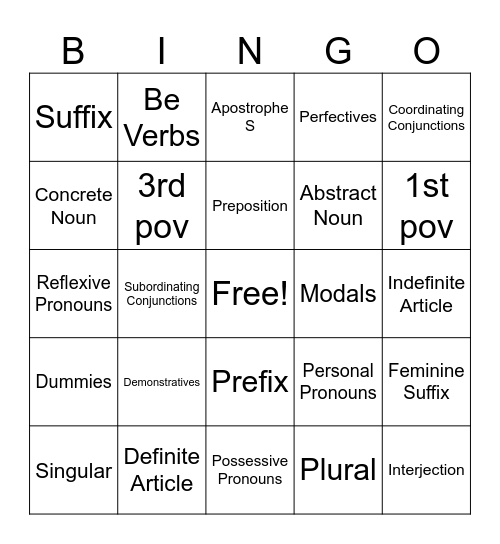 | B | I | N | G | O |
|---|---|---|---|---|
| Suffix | Be Verbs | Apostrophe S | Perfectives | Coordinating Conjunctions |
| Concrete Noun | 3rd pov | Preposition | Abstract Noun | 1st pov |
| Reflexive Pronouns | Subordinating Conjunctions | Free! | Modals | Indefinite Article |
| Dummies | Demonstratives | Prefix | Personal Pronouns | Feminine Suffix |
| Singular | Definite Article | Possessive Pronouns | Plural | Interjection |